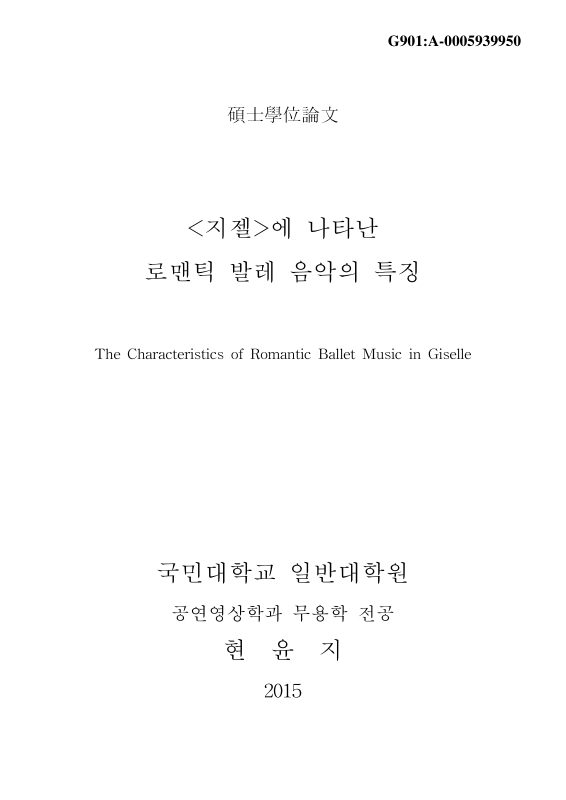 G901:A-0005939950

碩士學位論文

<지젤>에 나타난
로맨틱 발레 음악의 특징

The Characteristics of Romantic Ballet Music in Giselle

국민대학교 일반대학원
공연영상학과 무용학 전공
현 윤 지
2015